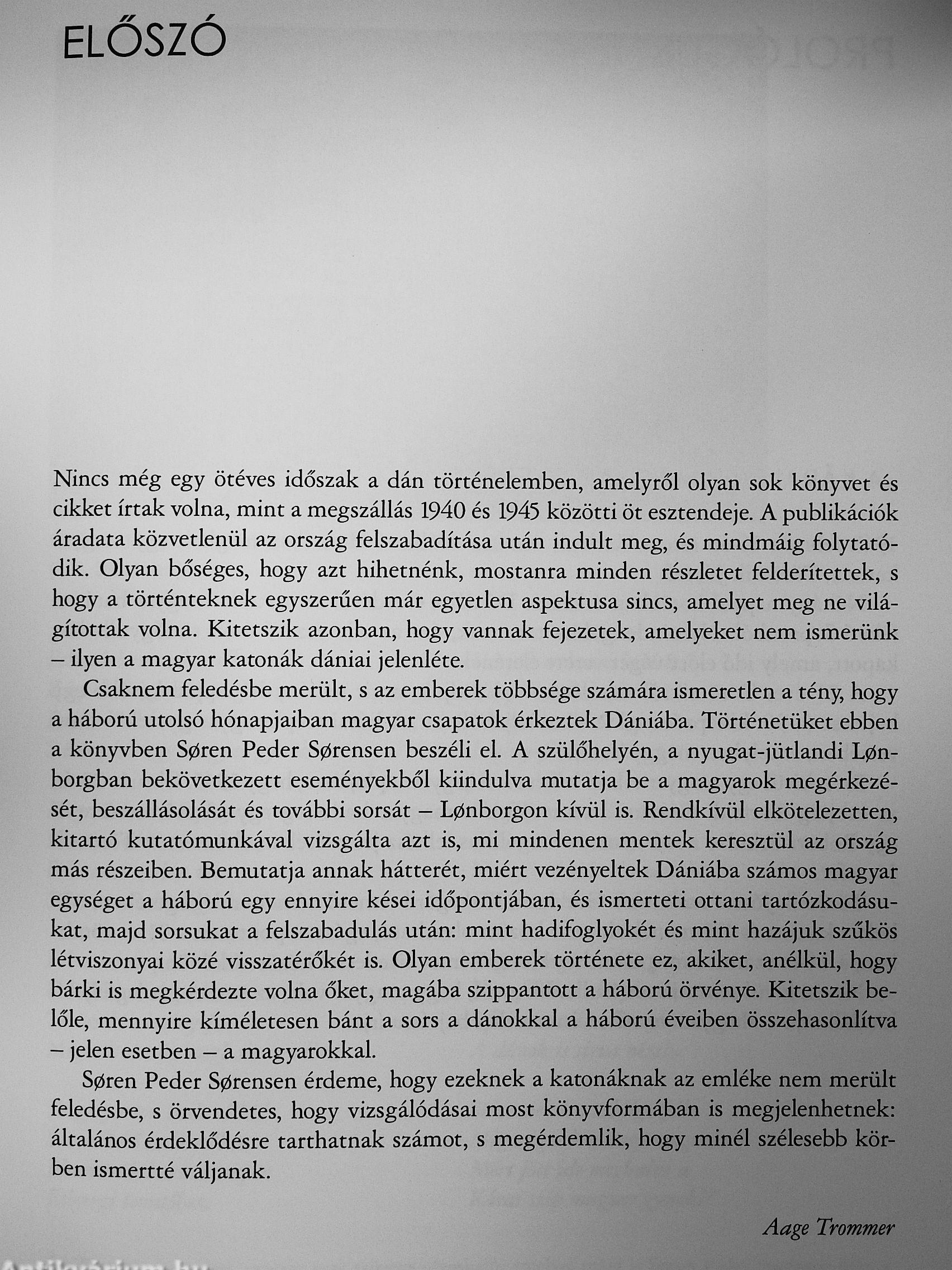 ELŐSZÓ

Nincs még egy ötéves időszak a dán történelemben, amelyről olyan sok könyvet és cikket írtak volna, mint a megszállás 1940 és 1945 közötti öt esztendeje. A publikációk áradata közvetlenül az ország felszabadítása után indult meg, és mindmáig folytatódik. Olyan bőséges, hogy azt hihetnénk, mostanra minden részletet felderítettek, s hogy a történteknek egyszerűen már egyetlen aspektusa sincs, amelyet meg ne világítottak volna. Kitetszik azonban, hogy vannak fejezetek, amelyeket nem ismerünk – ilyen a magyar katonák dániai jelenléte.

Csaknem feledésbe merült, s az emberek többsége számára ismeretlen a tény, hogy a háború utolsó hónapjaiban magyar csapatok érkeztek Dániába. Történetüket ebben a könyvben Søren Peder Sørensen beszéli el. A szülőhelyén, a nyugat-jütlandi Lønborgban bekövetkezett eseményekből kiindulva mutatja be a magyarok megérkezését, beszállásolását és további sorsát – Lønborgon kívül is. Rendkívül elkötelezetten, kitartó kutatómunkával vizsgálta azt is, mi mindenen mentek keresztül az ország más részeiben. Bemutatja annak hátterét, miért vezényeltek Dániába számos magyar egységet a háború egy ennyire kései időpontjában, és ismerteti ottani tartózkodásukat, majd sorsukat a felszabadulás után: mint hadifoglyokét és mint hazájuk szűkös létviszonyai közé visszatérőkét is. Olyan emberek története ez, akiket, anélkül, hogy bárki is megkérdezte volna őket, magába szippantott a háború örvénye. Kitetszik belőle, mennyire kíméletesen bánt a sors a dánokkal a háború éveiben összehasonlítva – jelen esetben – a magyarokkal.

Søren Peder Sørensen érdeme, hogy ezeknek a katonáknak az emléke nem merült feledésbe, s örvendetes, hogy vizsgálódásai most könyvformában is megjelenhetnek: általános érdeklődésre tarthatnak számot, s megérdemlik, hogy minél szélesebb körben ismertté váljanak.

Aage Trommer

Antikvárium.hu